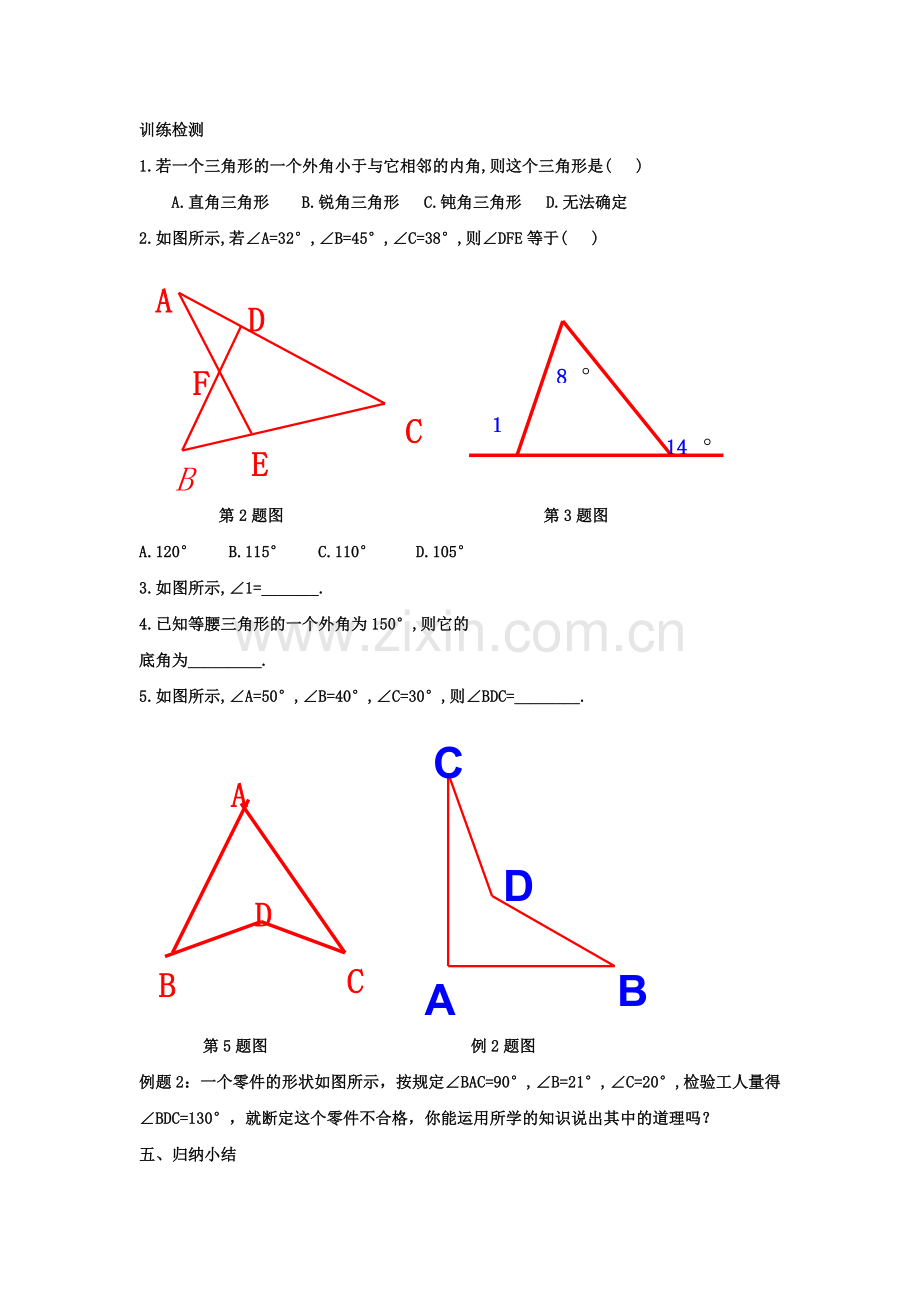 训练检测

1.若一个三角形的一个外角小于与它相邻的内角,则这个三角形是(　)

A.直角三角形　B.锐角三角形　C.钝角三角形　D.无法确定

2.如图所示,若∠A=32°,∠B=45°,∠C=38°,则∠DFE 等于(　)

A
D
F
C
B
E

8 °
1
14 °

第 2 题图　　第 3 题图

A.120°　B.115°　C.110°　D.105°

3.如图所示,∠1=_______.

4.已知等腰三角形的一个外角为 150°,则它的底角为_________.

www.zixin.com.cn

5.如图所示,∠A=50°,∠B=40°,∠C=30°,则∠BDC=________.

A
D
B
C

C
D
A
B

第 5 题图　　例 2 题图

例题 2:一个零件的形状如图所示,按规定∠BAC=90°,∠B=21°,∠C=20°,检验工人量得∠BDC=130°,就断定这个零件不合格,你能运用所学的知识说出其中的道理吗?

五、归纳小结